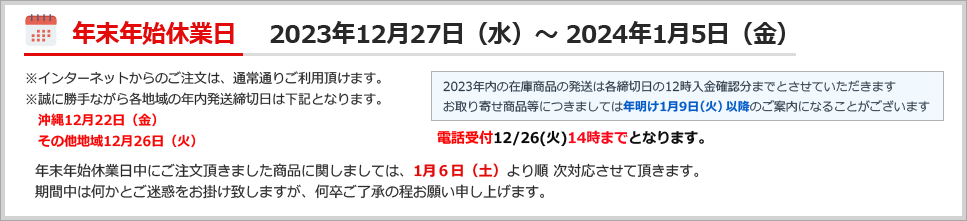 年末年始休業日　2023年12月27日（水）～ 2024年1月5日（金）

※インターネットからのご注文は、通常通りご利用頂けます。
※誠に勝手ながら各地域の年内発送締切日は下記となります。
沖縄12月22日（金）
その他地域12月26日（火）

2023年内の在庫商品の発送は各締切日の12時入金確認分までとさせていただきます
お取り寄せ商品等につきましては年明け1月9日(火) 以降のご案内になることがございます

電話受付12/26(火)14時までとなります。

年末年始休業日中にご注文頂きました商品に関しましては、1月６日（土）より順 次対応させて頂きます。
期間中は何かとご迷惑をお掛け致しますが、何卒ご了承の程お願い申し上げます。